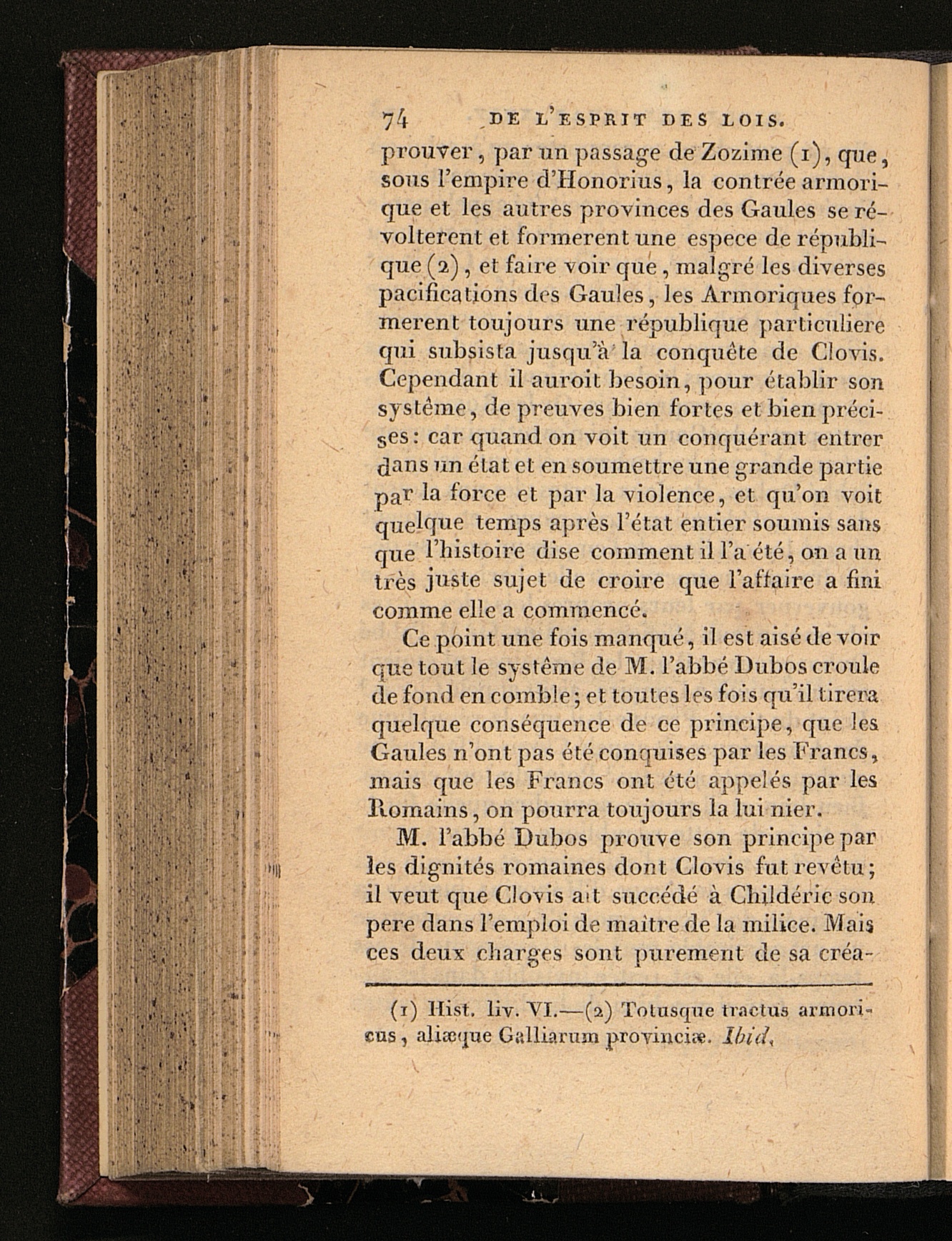 74 DE L'ESPRIT DES LOIS.

prouver, par un passage de Zozime (1), que, sous l'empire d'Honorius, la contrée armorique et les autres provinces des Gaules se révolterent et formerent une espece de république (2), et faire voir que, malgré les diverses pacifications des Gaules, les Armoriques formerent toujours une république particuliere qui subsista jusqu'à la conquête de Clovis. Cependant il auroit besoin, pour établir son systême, de preuves bien fortes et bien précises: car quand on voit un conquérant entrer dans un état et en soumettre une grande partie par la force et par la violence, et qu'on voit quelque temps après l'état entier soumis sans que l'histoire dise comment il l'a été, on a un très juste sujet de croire que l'affaire a fini comme elle a commencé.

Ce point une fois manqué, il est aisé de voir que tout le systême de M. l'abbé Dubos croule de fond en comble; et toutes les fois qu'il tirera quelque conséquence de ce principe, que les Gaules n'ont pas été conquises par les Francs, mais que les Francs ont été appelés par les Romains, on pourra toujours la lui nier.

M. l'abbé Dubos prouve son principe par les dignités romaines dont Clovis fut revêtu; il veut que Clovis ait succédé à Childéric son pere dans l'emploi de maître de la milice. Mais ces deux charges sont purement de sa créa-

(1) Hist. liv. VI.—(2) Totusque tractus armoricus, aliæque Galliarum provinciæ. Ibid.